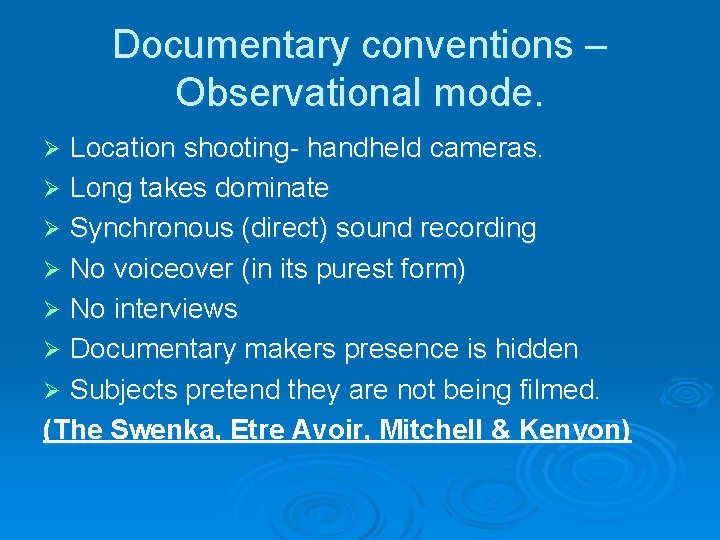 Documentary conventions – Observational mode.

➢ Location shooting- handheld cameras.
➢ Long takes dominate
➢ Synchronous (direct) sound recording
➢ No voiceover (in its purest form)
➢ No interviews
➢ Documentary makers presence is hidden
➢ Subjects pretend they are not being filmed.

(The Swenka, Etre Avoir, Mitchell & Kenyon)